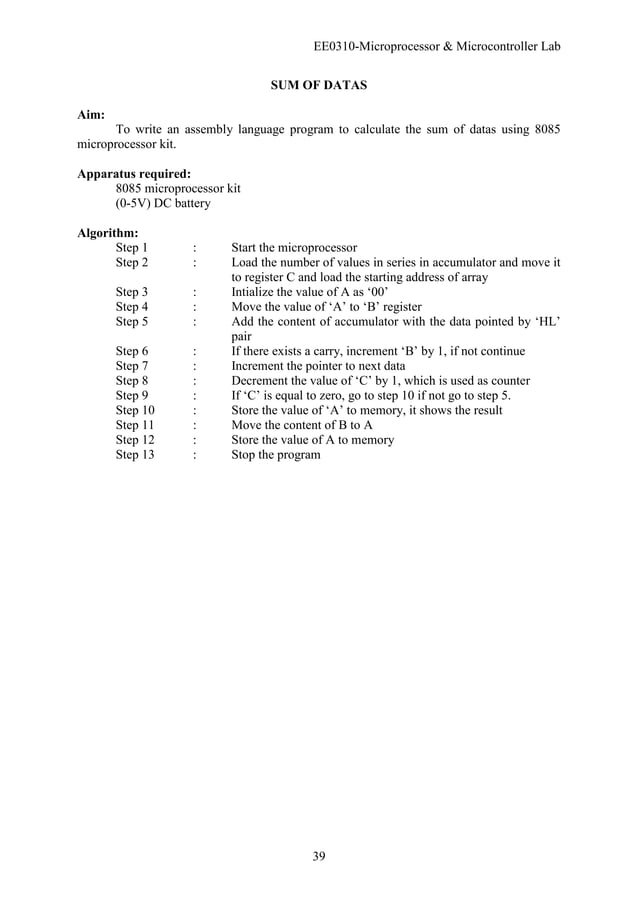 EE0310-Microprocessor & Microcontroller Lab

SUM OF DATAS

Aim:
To write an assembly language program to calculate the sum of datas using 8085 microprocessor kit.

Apparatus required:
8085 microprocessor kit
(0-5V) DC battery

Algorithm:
Step 1 : Start the microprocessor
Step 2 : Load the number of values in series in accumulator and move it to register C and load the starting address of array
Step 3 : Intialize the value of A as ‘00’
Step 4 : Move the value of ‘A’ to ‘B’ register
Step 5 : Add the content of accumulator with the data pointed by ‘HL’ pair
Step 6 : If there exists a carry, increment ‘B’ by 1, if not continue
Step 7 : Increment the pointer to next data
Step 8 : Decrement the value of ‘C’ by 1, which is used as counter
Step 9 : If ‘C’ is equal to zero, go to step 10 if not go to step 5.
Step 10 : Store the value of ‘A’ to memory, it shows the result
Step 11 : Move the content of B to A
Step 12 : Store the value of A to memory
Step 13 : Stop the program

39